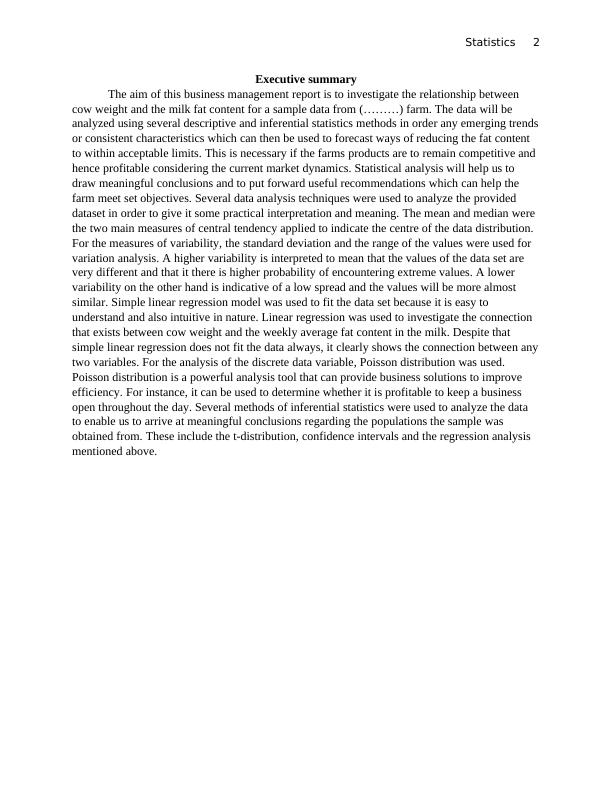 Statistics 2

Executive summary

The aim of this business management report is to investigate the relationship between cow weight and the milk fat content for a sample data from (………) farm. The data will be analyzed using several descriptive and inferential statistics methods in order any emerging trends or consistent characteristics which can then be used to forecast ways of reducing the fat content to within acceptable limits. This is necessary if the farms products are to remain competitive and hence profitable considering the current market dynamics. Statistical analysis will help us to draw meaningful conclusions and to put forward useful recommendations which can help the farm meet set objectives. Several data analysis techniques were used to analyze the provided dataset in order to give it some practical interpretation and meaning. The mean and median were the two main measures of central tendency applied to indicate the centre of the data distribution. For the measures of variability, the standard deviation and the range of the values were used for variation analysis. A higher variability is interpreted to mean that the values of the data set are very different and that it there is higher probability of encountering extreme values. A lower variability on the other hand is indicative of a low spread and the values will be more almost similar. Simple linear regression model was used to fit the data set because it is easy to understand and also intuitive in nature. Linear regression was used to investigate the connection that exists between cow weight and the weekly average fat content in the milk. Despite that simple linear regression does not fit the data always, it clearly shows the connection between any two variables. For the analysis of the discrete data variable, Poisson distribution was used. Poisson distribution is a powerful analysis tool that can provide business solutions to improve efficiency. For instance, it can be used to determine whether it is profitable to keep a business open throughout the day. Several methods of inferential statistics were used to analyze the data to enable us to arrive at meaningful conclusions regarding the populations the sample was obtained from. These include the t-distribution, confidence intervals and the regression analysis mentioned above.